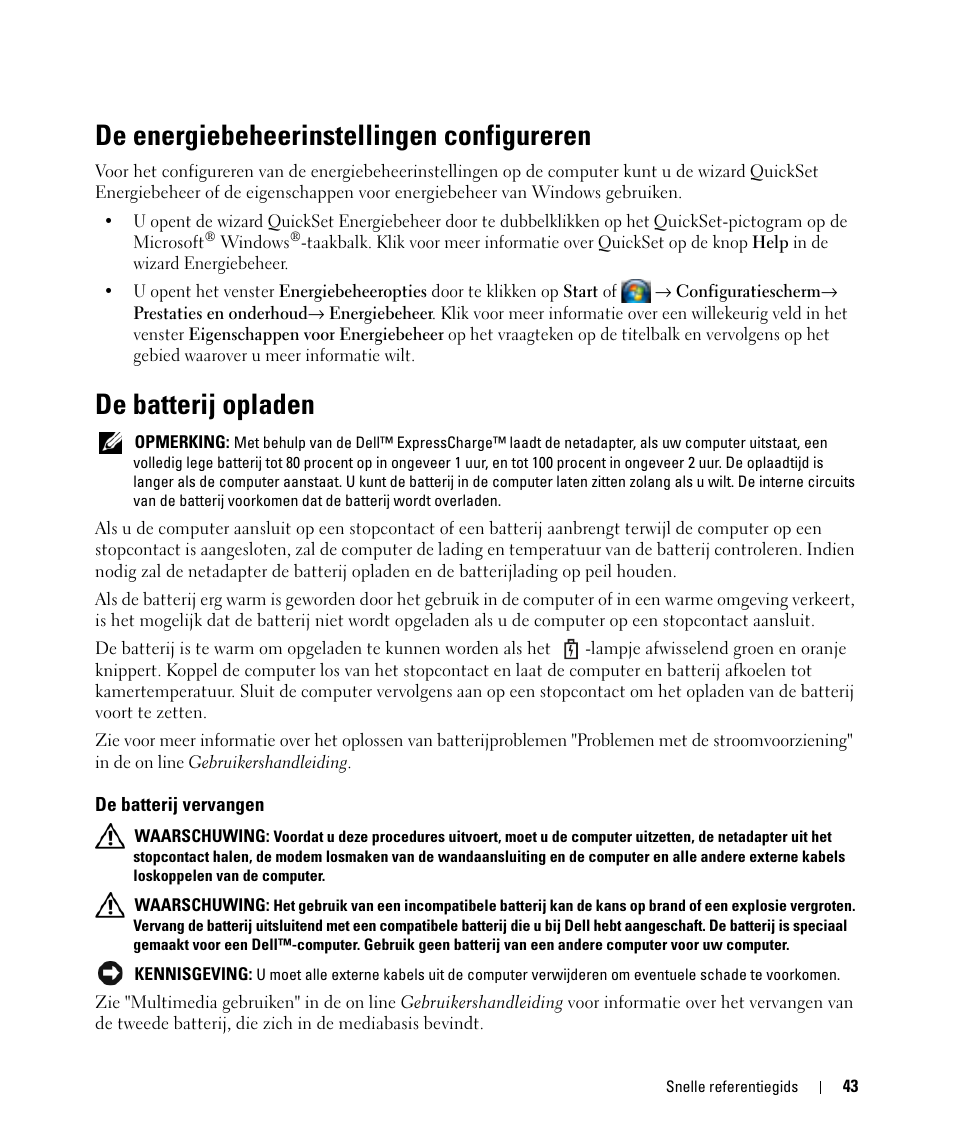 De energiebeheerinstellingen configureren

Voor het configureren van de energiebeheerinstellingen op de computer kunt u de wizard QuickSet Energiebeheer of de eigenschappen voor energiebeheer van Windows gebruiken.

• U opent de wizard QuickSet Energiebeheer door te dubbelklikken op het QuickSet-pictogram op de Microsoft® Windows®-taakbalk. Klik voor meer informatie over QuickSet op de knop Help in de wizard Energiebeheer.

• U opent het venster Energiebeheeropties door te klikken op Start of → Configuratiescherm→ Prestaties en onderhoud→ Energiebeheer. Klik voor meer informatie over een willekeurig veld in het venster Eigenschappen voor Energiebeheer op het vraagteken op de titelbalk en vervolgens op het gebied waarover u meer informatie wilt.

De batterij opladen

OPMERKING: Met behulp van de Dell™ ExpressCharge™ laadt de netadapter, als uw computer uitstaat, een volledig lege batterij tot 80 procent op in ongeveer 1 uur, en tot 100 procent in ongeveer 2 uur. De oplaadtijd is langer als de computer aanstaat. U kunt de batterij in de computer laten zitten zolang als u wilt. De interne circuits van de batterij voorkomen dat de batterij wordt overladen.

Als u de computer aansluit op een stopcontact of een batterij aanbrengt terwijl de computer op een stopcontact is aangesloten, zal de computer de lading en temperatuur van de batterij controleren. Indien nodig zal de netadapter de batterij opladen en de batterijlading op peil houden.

Als de batterij erg warm is geworden door het gebruik in de computer of in een warme omgeving verkeert, is het mogelijk dat de batterij niet wordt opgeladen als u de computer op een stopcontact aansluit.

De batterij is te warm om opgeladen te kunnen worden als het -lampje afwisselend groen en oranje knippert. Koppel de computer los van het stopcontact en laat de computer en batterij afkoelen tot kamertemperatuur. Sluit de computer vervolgens aan op een stopcontact om het opladen van de batterij voort te zetten.

Zie voor meer informatie over het oplossen van batterijproblemen "Problemen met de stroomvoorziening" in de on line Gebruikershandleiding.

De batterij vervangen

WAARSCHUWING: Voordat u deze procedures uitvoert, moet u de computer uitzetten, de netadapter uit het stopcontact halen, de modem losmaken van de wandaansluiting en de computer en alle andere externe kabels loskoppelen van de computer.

WAARSCHUWING: Het gebruik van een incompatibele batterij kan de kans op brand of een explosie vergroten. Vervang de batterij uitsluitend met een compatibele batterij die u bij Dell hebt aangeschaft. De batterij is speciaal gemaakt voor een Dell™-computer. Gebruik geen batterij van een andere computer voor uw computer.

KENNISGEVING: U moet alle externe kabels uit de computer verwijderen om eventuele schade te voorkomen.

Zie "Multimedia gebruiken" in de on line Gebruikershandleiding voor informatie over het vervangen van de tweede batterij, die zich in de mediabasis bevindt.

Snelle referentiegids | 43